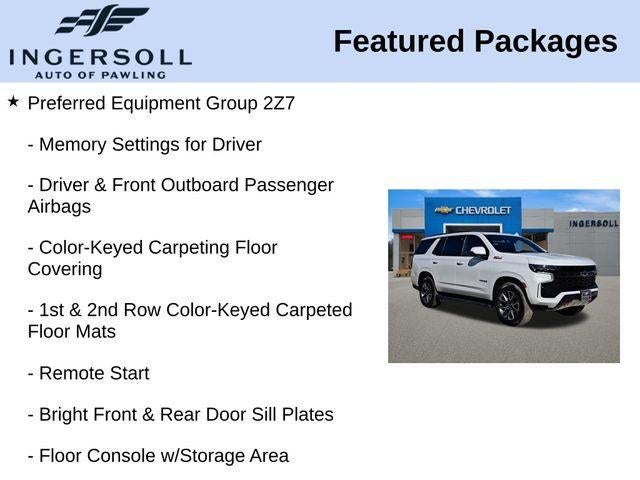 INGERSOLL
AUTO OF PAWLING

Featured Packages

★ Preferred Equipment Group 2Z7

- Memory Settings for Driver

- Driver & Front Outboard Passenger Airbags

- Color-Keyed Carpeting Floor Covering

- 1st & 2nd Row Color-Keyed Carpeted Floor Mats

- Remote Start

- Bright Front & Rear Door Sill Plates

- Floor Console w/Storage Area

CHEVROLET
INGERSOLL